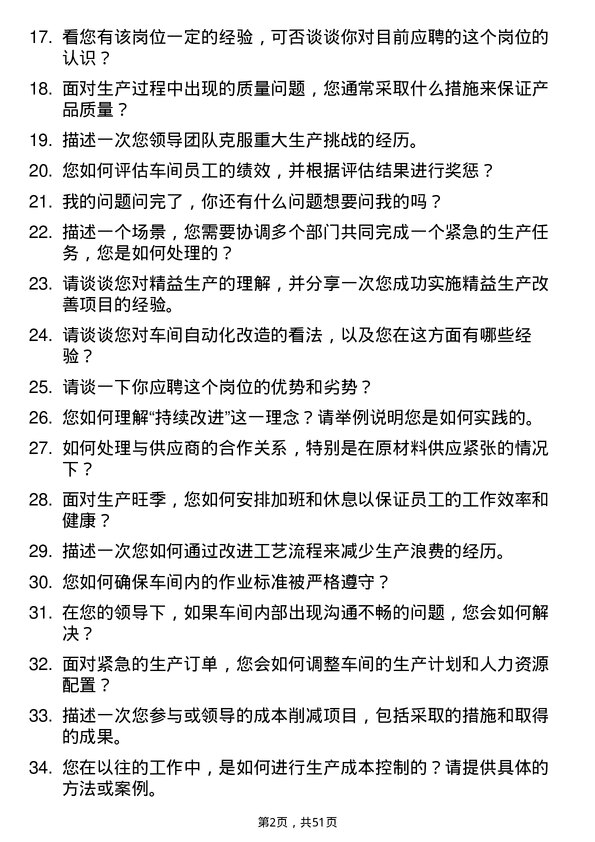 17. 看您有该岗位一定的经验，可否谈谈你对目前应聘的这个岗位的认识？

18. 面对生产过程中出现的质量问题，您通常采取什么措施来保证产品质量？

19. 描述一次您领导团队克服重大生产挑战的经历。

20. 您如何评估车间员工的绩效，并根据评估结果进行奖惩？

21. 我的问题问完了，你还有什么问题想要问我的吗？

22. 描述一个场景，您需要协调多个部门共同完成一个紧急的生产任务，您是如何处理的？

23. 请谈谈您对精益生产的理解，并分享一次您成功实施精益生产改善项目的经验。

24. 请谈谈您对车间自动化改造的看法，以及您在这方面有哪些经验？

25. 请谈一下你应聘这个岗位的优势和劣势？

26. 您如何理解“持续改进”这一理念？请举例说明您是如何实践的。

27. 如何处理与供应商的合作关系，特别是在原材料供应紧张的情况下？

28. 面对生产旺季，您如何安排加班和休息以保证员工的工作效率和健康？

29. 描述一次您如何通过改进工艺流程来减少生产浪费的经历。

30. 您如何确保车间内的作业标准被严格遵守？

31. 在您的领导下，如果车间内部出现沟通不畅的问题，您会如何解决？

32. 面对紧急的生产订单，您会如何调整车间的生产计划和人力资源配置？

33. 描述一次您参与或领导的成本削减项目，包括采取的措施和取得的成果。

34. 您在以往的工作中，是如何进行生产成本控制的？请提供具体的方法或案例。

第2页，共51页